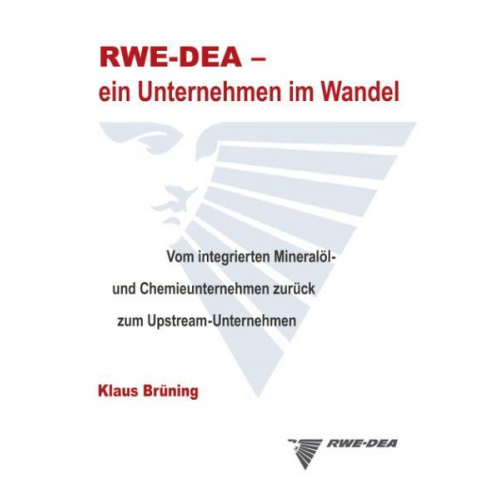 RWE-DEA –
ein Unternehmen im Wandel

Vom integrierten Mineralöl- und Chemieunternehmen zurück zum Upstream-Unternehmen

Klaus Brüning

RWE-DEA